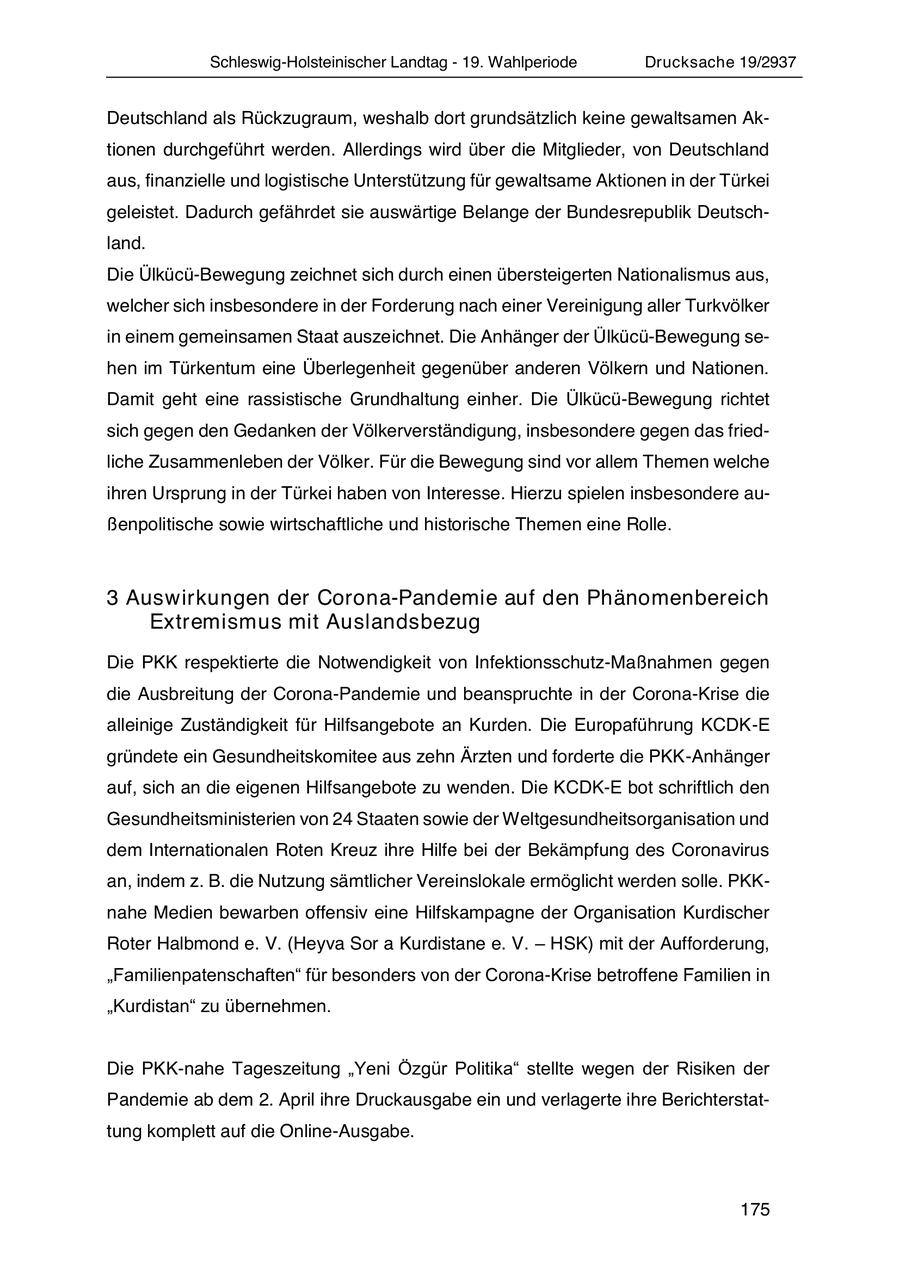 Schleswig-Holsteinischer Landtag - 19. Wahlperiode Drucksache 19/2937

Deutschland als Rückzugraum, weshalb dort grundsätzlich keine gewaltsamen Aktionen durchgeführt werden. Allerdings wird über die Mitglieder, von Deutschland aus, finanzielle und logistische Unterstützung für gewaltsame Aktionen in der Türkei geleistet. Dadurch gefährdet sie auswärtige Belange der Bundesrepublik Deutschland.
Die Ülkücü-Bewegung zeichnet sich durch einen übersteigerten Nationalismus aus, welcher sich insbesondere in der Forderung nach einer Vereinigung aller Turkvölker in einem gemeinsamen Staat auszeichnet. Die Anhänger der Ülkücü-Bewegung sehen im Türkentum eine Überlegenheit gegenüber anderen Völkern und Nationen. Damit geht eine rassistische Grundhaltung einher. Die Ülkücü-Bewegung richtet sich gegen den Gedanken der Völkerverständigung, insbesondere gegen das friedliche Zusammenleben der Völker. Für die Bewegung sind vor allem Themen welche ihren Ursprung in der Türkei haben von Interesse. Hierzu spielen insbesondere außenpolitische sowie wirtschaftliche und historische Themen eine Rolle.

3 Auswirkungen der Corona-Pandemie auf den Phänomenbereich Extremismus mit Auslandsbezug

Die PKK respektierte die Notwendigkeit von Infektionsschutz-Maßnahmen gegen die Ausbreitung der Corona-Pandemie und beanspruchte in der Corona-Krise die alleinige Zuständigkeit für Hilfsangebote an Kurden. Die Europaführung KCDK-E gründete ein Gesundheitskomitee aus zehn Ärzten und forderte die PKK-Anhänger auf, sich an die eigenen Hilfsangebote zu wenden. Die KCDK-E bot schriftlich den Gesundheitsministerien von 24 Staaten sowie der Weltgesundheitsorganisation und dem Internationalen Roten Kreuz ihre Hilfe bei der Bekämpfung des Coronavirus an, indem z. B. die Nutzung sämtlicher Vereinslokale ermöglicht werden solle. PKK-nahe Medien bewarben offensiv eine Hilfskampagne der Organisation Kurdischer Roter Halbmond e. V. (Heyva Sor a Kurdistane e. V. – HSK) mit der Aufforderung, „Familienpatenschaften“ für besonders von der Corona-Krise betroffene Familien in „Kurdistan“ zu übernehmen.

Die PKK-nahe Tageszeitung „Yeni Özgür Politika“ stellte wegen der Risiken der Pandemie ab dem 2. April ihre Druckausgabe ein und verlagerte ihre Berichterstattung komplett auf die Online-Ausgabe.

175